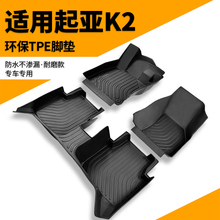 适用起亚K2

环保TPE脚垫

防水不渗漏·耐磨款
专车专用